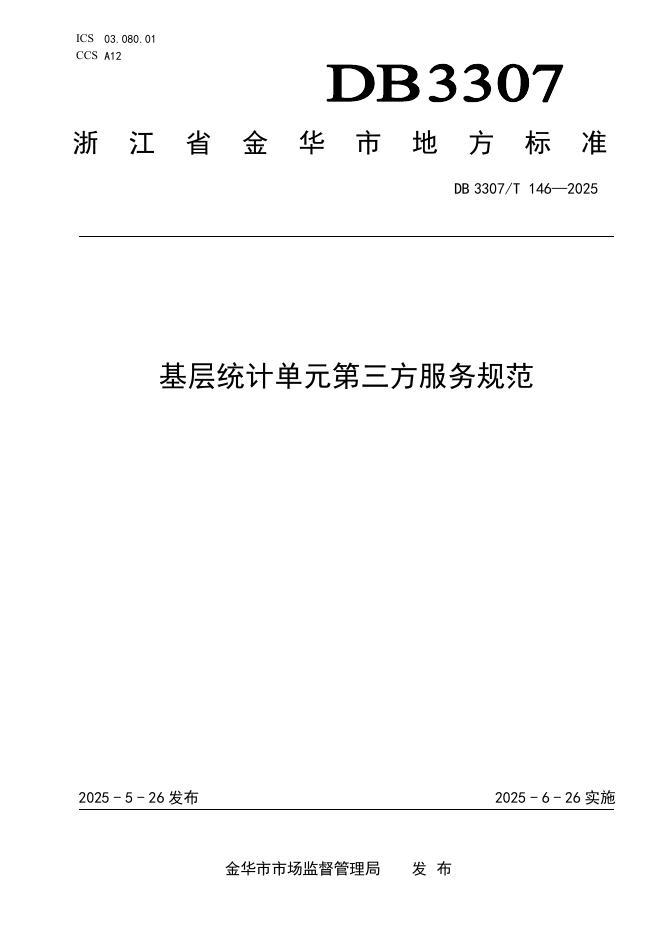 ICS 03.080.01
CCS A12

DB3307

浙江省金华市地方标准

DB 3307/T 146—2025

基层统计单元第三方服务规范

2025 - 5 - 26 发布

2025 - 6 - 26 实施

金华市市场监督管理局　发布